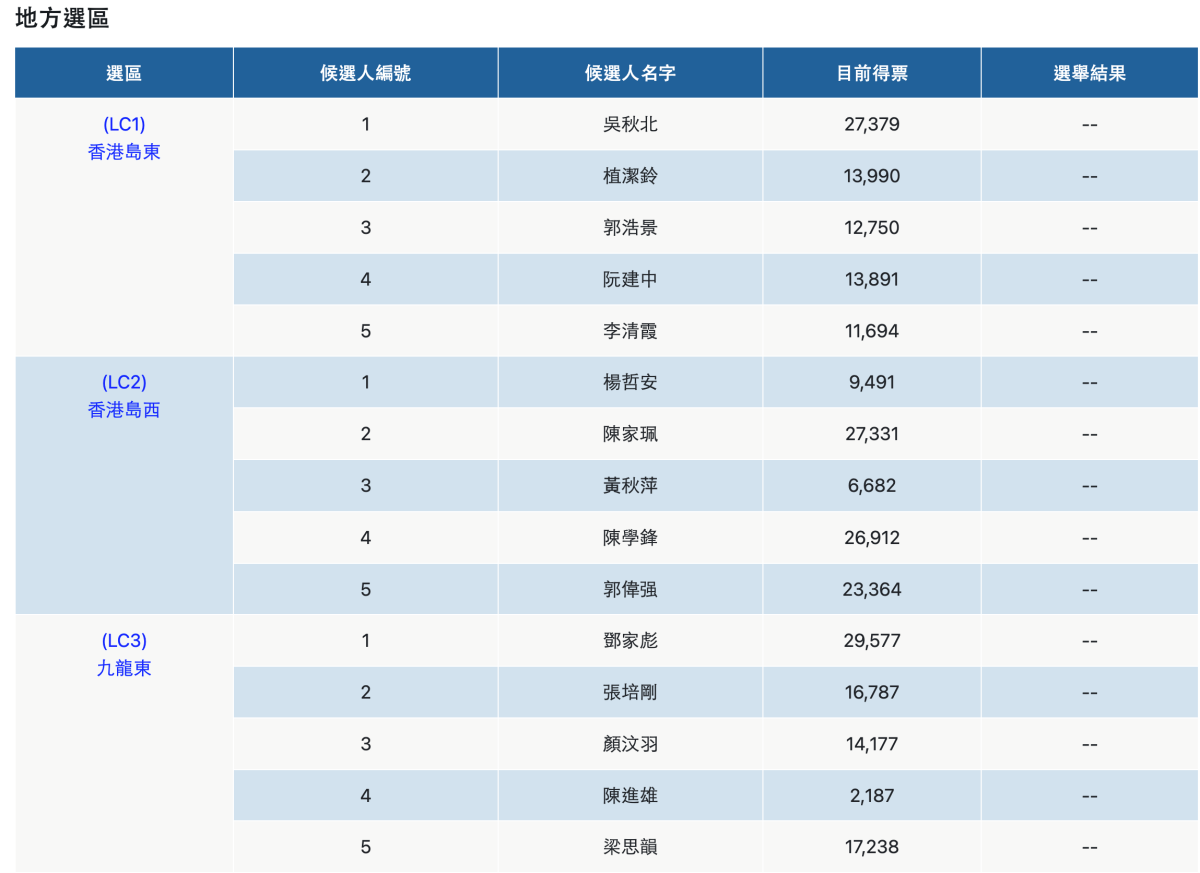 地方選區

| 選區 | 候選人編號 | 候選人名字 | 目前得票 | 選舉結果 |
|---|---|---|---|---|
| (LC1) 香港島東 | 1 | 吳秋北 | 27,379 | -- |
| | 2 | 植潔鈴 | 13,990 | -- |
| | 3 | 郭浩景 | 12,750 | -- |
| | 4 | 阮建中 | 13,891 | -- |
| | 5 | 李清霞 | 11,694 | -- |
| (LC2) 香港島西 | 1 | 楊哲安 | 9,491 | -- |
| | 2 | 陳家珮 | 27,331 | -- |
| | 3 | 黃秋萍 | 6,682 | -- |
| | 4 | 陳學鋒 | 26,912 | -- |
| | 5 | 郭偉强 | 23,364 | -- |
| (LC3) 九龍東 | 1 | 鄧家彪 | 29,577 | -- |
| | 2 | 張培剛 | 16,787 | -- |
| | 3 | 顏汶羽 | 14,177 | -- |
| | 4 | 陳進雄 | 2,187 | -- |
| | 5 | 梁思韻 | 17,238 | -- |